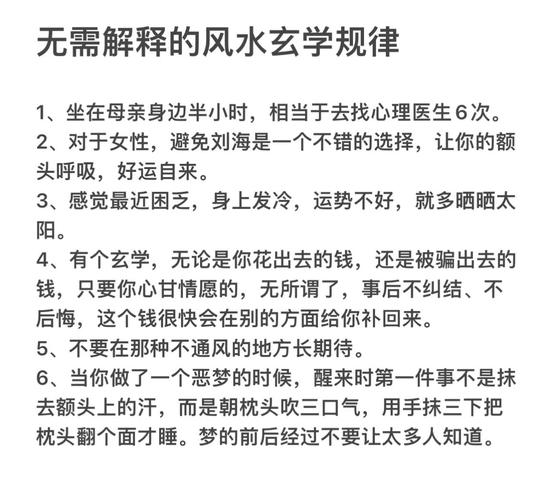 无需解释的风水玄学规律

1、坐在母亲身边半小时，相当于去找心理医生6次。
2、对于女性，避免刘海是一个不错的选择，让你的额头呼吸，好运自来。
3、感觉最近困乏，身上发冷，运势不好，就多晒晒太阳。
4、有个玄学，无论是你花出去的钱，还是被骗出去的钱，只要你心甘情愿的，无所谓了，事后不纠结、不后悔，这个钱很快会在别的方面给你补回来。
5、不要在那种不通风的地方长期待。
6、当你做了一个恶梦的时候，醒来时第一件事不是抹去额头上的汗，而是朝枕头吹三口气，用手抹三下把枕头翻个面才睡。梦的前后经过不要让太多人知道。